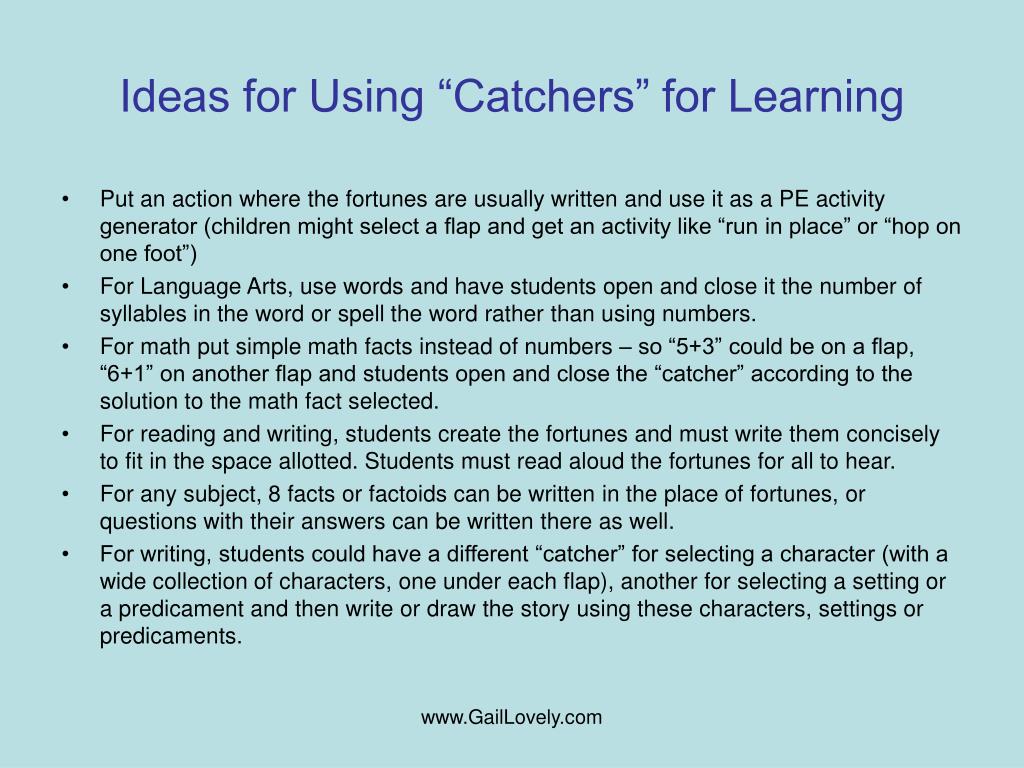 Ideas for Using “Catchers” for Learning

• Put an action where the fortunes are usually written and use it as a PE activity generator (children might select a flap and get an activity like “run in place” or “hop on one foot”)
• For Language Arts, use words and have students open and close it the number of syllables in the word or spell the word rather than using numbers.
• For math put simple math facts instead of numbers – so “5+3” could be on a flap, “6+1” on another flap and students open and close the “catcher” according to the solution to the math fact selected.
• For reading and writing, students create the fortunes and must write them concisely to fit in the space allotted. Students must read aloud the fortunes for all to hear.
• For any subject, 8 facts or factoids can be written in the place of fortunes, or questions with their answers can be written there as well.
• For writing, students could have a different “catcher” for selecting a character (with a wide collection of characters, one under each flap), another for selecting a setting or a predicament and then write or draw the story using these characters, settings or predicaments.

www.GailLovely.com